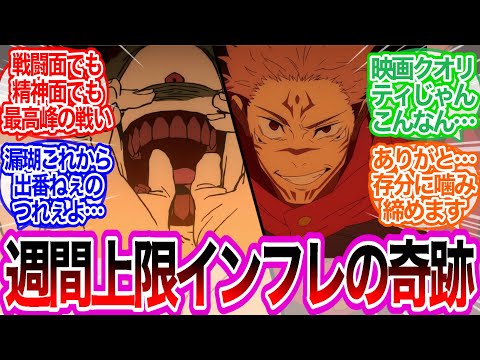 戦闘面でも精神面でも最高峰の戦い

漏瑚これから出番ねぇのつれぇよ…

映画クオリティじゃんこんなん…

ありがと…存分に噛み締めます

週間上限インフレの奇跡